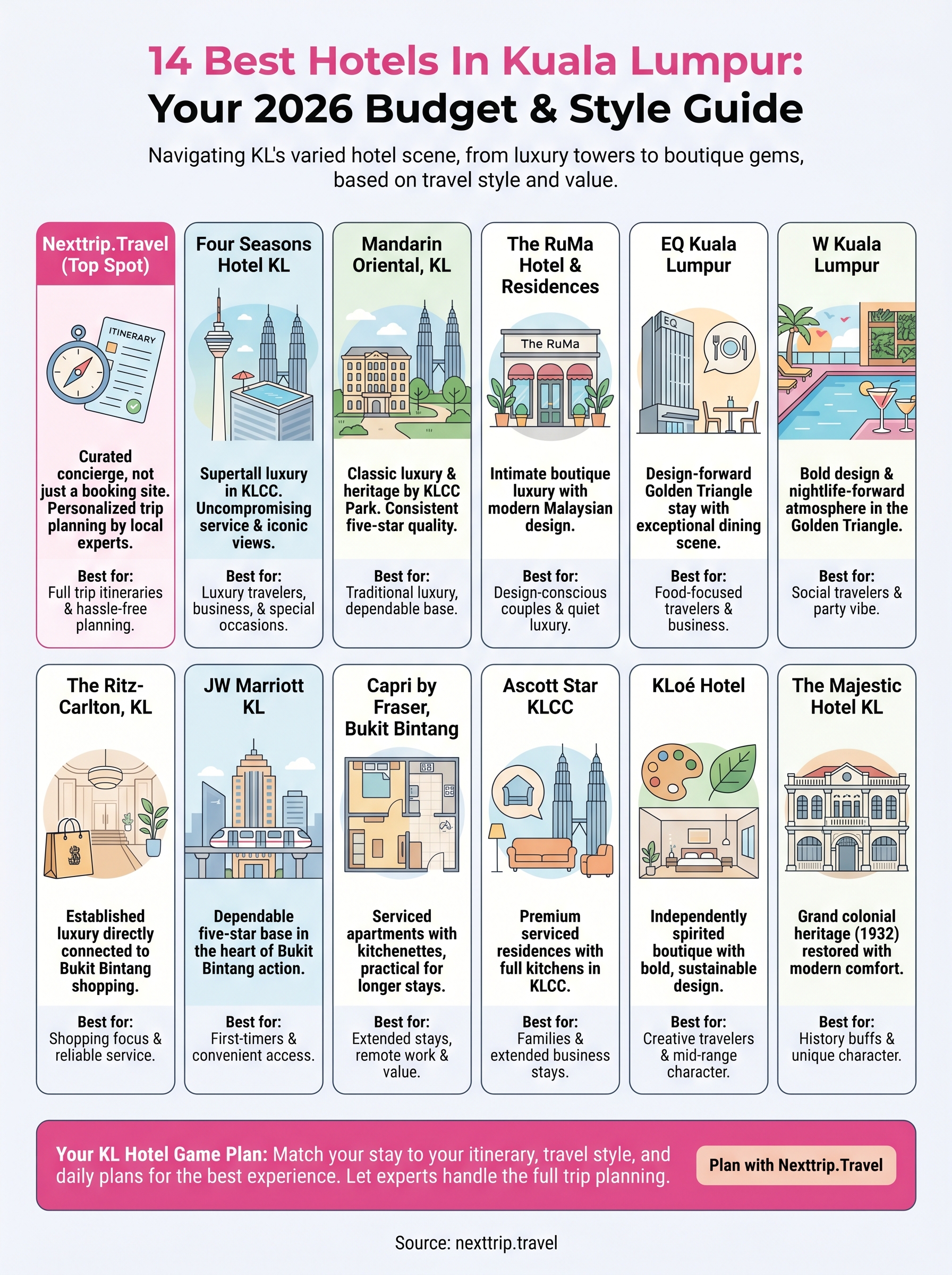 14 Best Hotels In Kuala Lumpur:
Your 2026 Budget & Style Guide

Navigating KL's varied hotel scene, from luxury towers to boutique gems, based on travel style and value.

Nexttrip.Travel (Top Spot)

ITINERARY

Curated concierge, not just a booking site. Personalized trip planning by local experts.

Best for:
Full trip itineraries & hassle-free planning.

Four Seasons Hotel KL

Supertall luxury in KLCC. Uncompromising service & iconic views.

Best for:
Luxury travelers, business, & special occasions.

Mandarin Oriental, KL

Classic luxury & heritage by KLCC Park. Consistent five-star quality.

Best for:
Traditional luxury, dependable base.

The RuMa Hotel & Residences

The RuMa

Intimate boutique luxury with modern Malaysian design.

Best for:
Design-conscious couples & quiet luxury.

EQ Kuala Lumpur

EQ

Design-forward Golden Triangle stay with exceptional dining scene.

Best for:
Food-focused travelers & business.

W Kuala Lumpur

Bold design & nightlife-forward atmosphere in the Golden Triangle.

Best for:
Social travelers & party vibe.

The Ritz-Carlton, KL

Established luxury directly connected to Bukit Bintang shopping.

Best for:
Shopping focus & reliable service.

JW Marriott KL

Dependable five-star base in the heart of Bukit Bintang action.

Best for:
First-timers & convenient access.

Capri by Fraser, Bukit Bintang

Serviced apartments with kitchenettes, practical for longer stays.

Best for:
Extended stays, remote work & value.

Ascott Star KLCC

Premium serviced residences with full kitchens in KLCC.

Best for:
Families & extended business stays.

KLoé Hotel

Independently spirited boutique with bold, sustainable design.

Best for:
Creative travelers & mid-range character.

The Majestic Hotel KL

Grand colonial heritage (1932) restored with modern comfort.

Best for:
History buffs & unique character.

Your KL Hotel Game Plan: Match your stay to your itinerary, travel style, and daily plans for the best experience. Let experts handle the full trip planning.

Plan with Nexttrip.Travel

Source: nexttrip.travel